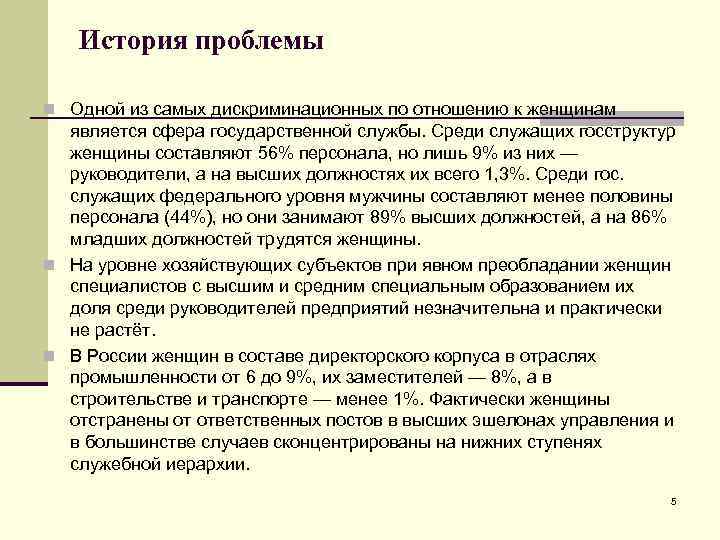 История проблемы

Одной из самых дискриминационных по отношению к женщинам является сфера государственной службы. Среди служащих госструктур женщины составляют 56% персонала, но лишь 9% из них — руководители, а на высших должностях их всего 1,3%. Среди гос. служащих федерального уровня мужчины составляют менее половины персонала (44%), но они занимают 89% высших должностей, а на 86% младших должностей трудятся женщины.

На уровне хозяйствующих субъектов при явном преобладании женщин специалистов с высшим и средним специальным образованием их доля среди руководителей предприятий незначительна и практически не растёт.

В России женщин в составе директорского корпуса в отраслях промышленности от 6 до 9%, их заместителей — 8%, а в строительстве и транспорте — менее 1%. Фактически женщины отстранены от ответственных постов в высших эшелонах управления и в большинстве случаев сконцентрированы на нижних ступенях служебной иерархии.

5